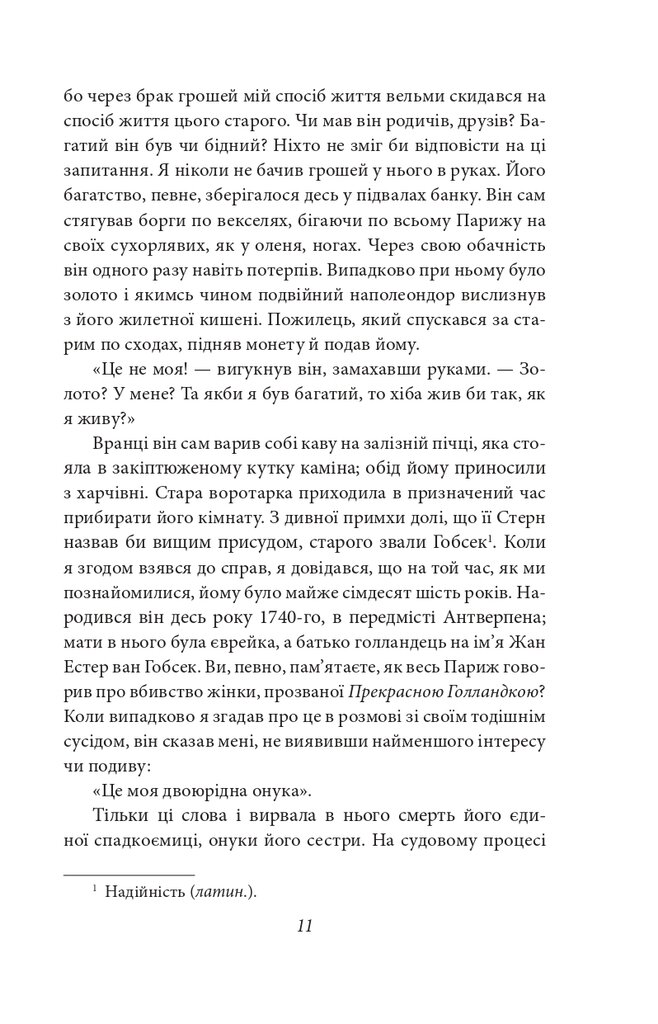 бо через брак грошей мій спосіб життя вельми скидався на спосіб життя цього старого. Чи мав він родичів, друзів? Багатий він був чи бідний? Ніхто не зміг би відповісти на ці запитання. Я ніколи не бачив грошей у нього в руках. Його багатство, певне, зберігалося десь у підвалах банку. Він сам стягував борги по векселях, бігаючи по всьому Парижу на своїх сухорлявих, як у оленя, ногах. Через свою обачність він одного разу навіть потерпів. Випадково при ньому було золото і якимсь чином подвійний наполеондор вислизнув з його жилетної кишені. Пожилець, який спускався за старим по сходах, підняв монету й подав йому.

«Це не моя! — вигукнув він, замахавши руками. — Золото? У мене? Та якби я був багатий, то хіба жив би так, як я живу?»

Вранці він сам варив собі каву на залізній пічці, яка стояла в закіптюженому кутку каміна; обід йому приносили з харчівні. Стара воротарка приходила в призначений час прибирати його кімнату. З дивної примхи долі, що її Стерн назвав би вищим присудом, старого звали Гобсек$^1$. Коли я згодом взявся до справ, я довідався, що на той час, як ми познайомилися, йому було майже сімдесят шість років. Народився він десь року 1740-го, в передмісті Антверпена; мати в нього була єврейка, а батько голландець на ім'я Жан Естер ван Гобсек. Ви, певно, пам'ятаєте, як весь Париж говорив про вбивство жінки, прозваної Прекрасною Голландкою? Коли випадково я згадав про це в розмові зі своїм тодішнім сусідом, він сказав мені, не виявивши найменшого інтересу чи подиву:

«Це моя двоюрідна онука».

Тільки ці слова і вирвала в нього смерть його єдиної спадкоємиці, онуки його сестри. На судовому процесі

$^1$ Надійність (латин.).

11